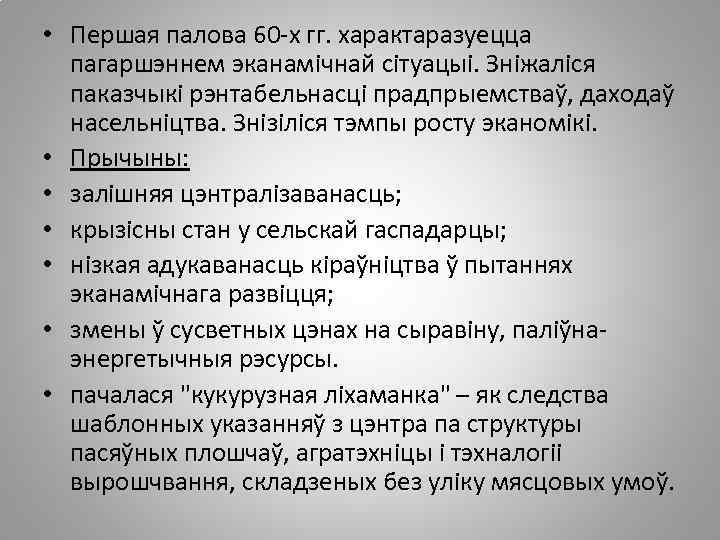 • Першая палова 60-х гг. характаразуецца пагаршэннем эканамічнай сітуацыі. Зніжаліся паказчыкі рэнтабельнасці прадпрыемстваў, даходаў насельніцтва. Знізіліся тэмпы росту эканомікі.

• Прычыны:

• залішняя цэнтралізаванасць;

• крызісны стан у сельскай гаспадарцы;

• нізкая адукаванасць кіраўніцтва ў пытаннях эканамічнага развіцця;

• змены ў сусветных цэнах на сыравіну, паліўна-энергетычныя рэсурсы.

• пачалася "кукурузная ліхаманка" – як следства шаблонных указанняў з цэнтра па структуры пасяўных плошчаў, агратэхніцы і тэхналогіі вырошчвання, складзеных без уліку мясцовых умоў.